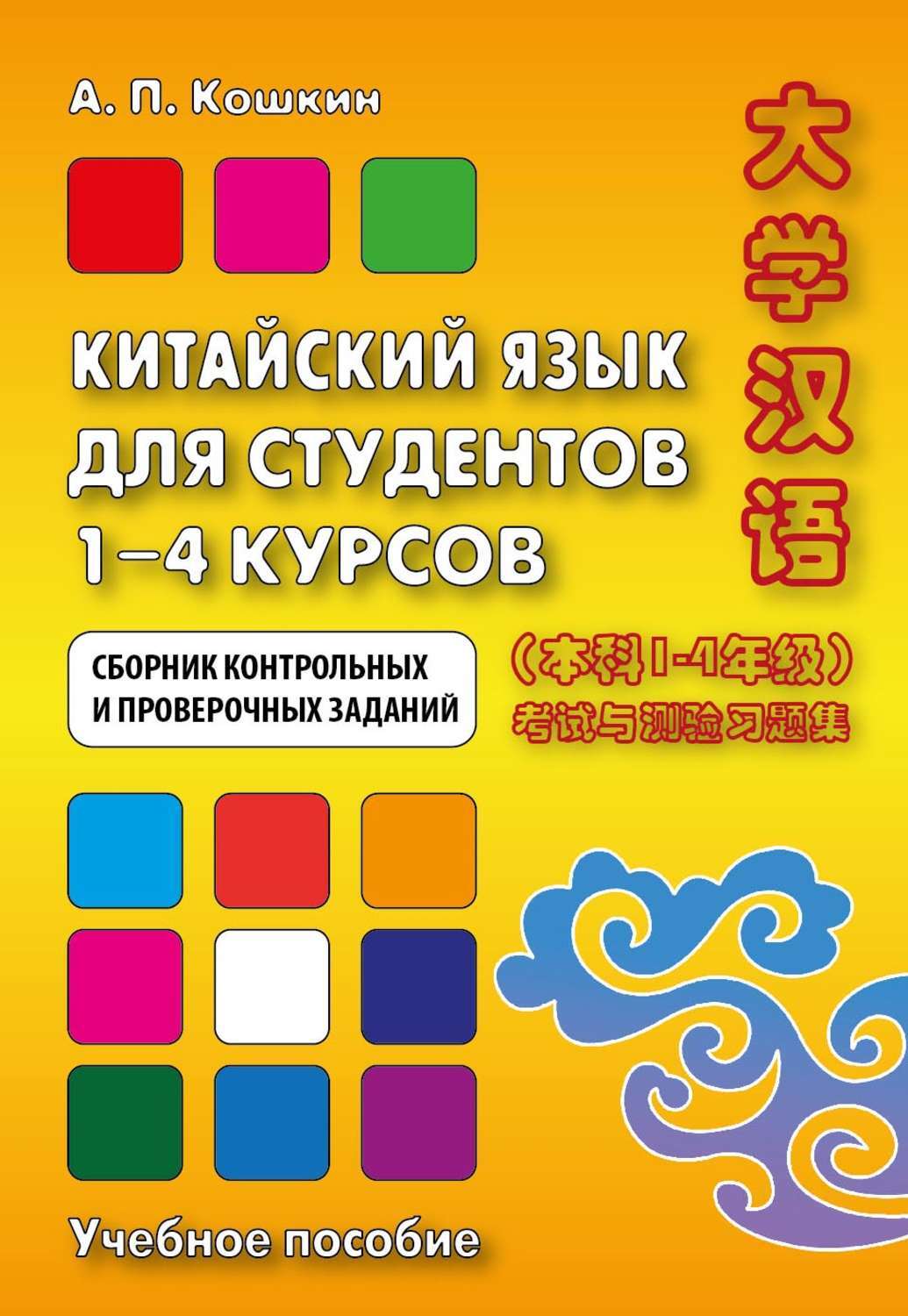 А. П. Кошкин

大学汉语

КИТАЙСКИЙ ЯЗЫК ДЛЯ СТУДЕНТОВ 1–4 КУРСОВ

СБОРНИК КОНТРОЛЬНЫХ И ПРОВЕРОЧНЫХ ЗАДАНИЙ

（本科1-4年级）
考试与测验习题集

Учебное пособие